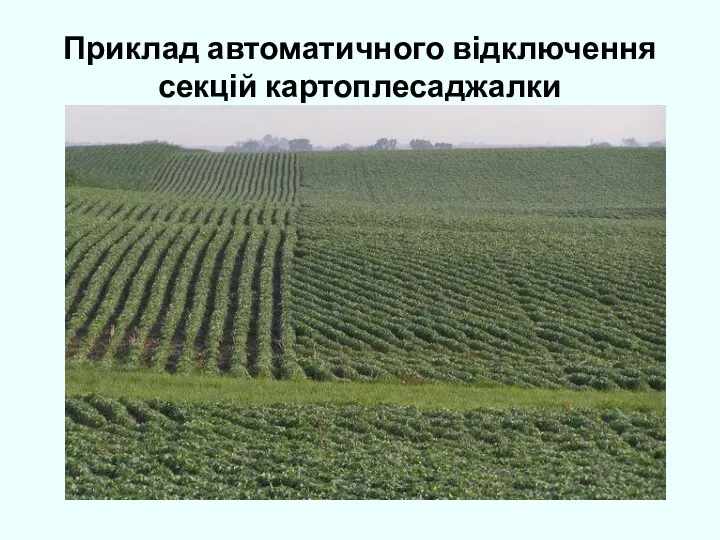 Приклад автоматичного відключення секцій картоплесаджалки